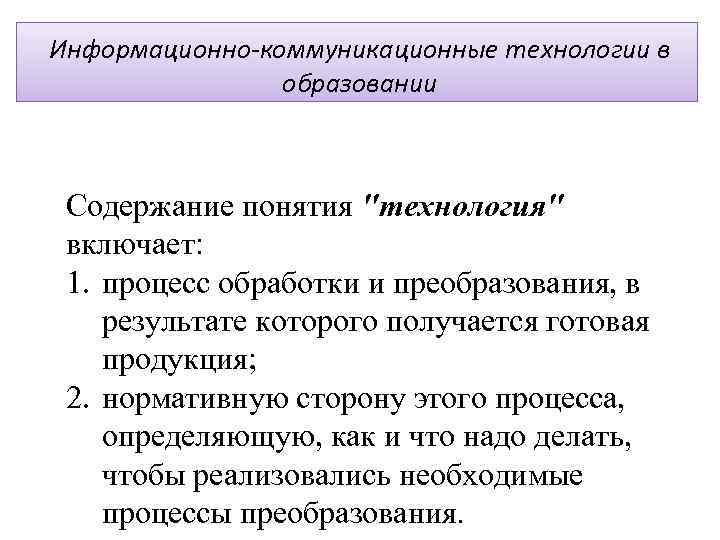 Информационно-коммуникационные технологии в образовании

Содержание понятия "технология" включает:

1. процесс обработки и преобразования, в результате которого получается готовая продукция;
2. нормативную сторону этого процесса, определяющую, как и что надо делать, чтобы реализовались необходимые процессы преобразования.